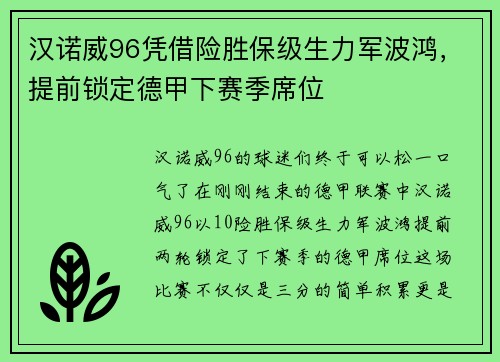 汉诺威96凭借险胜保级生力军波鸿，提前锁定德甲下赛季席位

汉诺威96的球迷们终于可以松一口气了在刚刚结束的德甲联赛中汉诺威96以10险胜保级生力军波鸿提前两轮锁定了下赛季的德甲席位这场比赛不仅仅是三分的简单积累更是